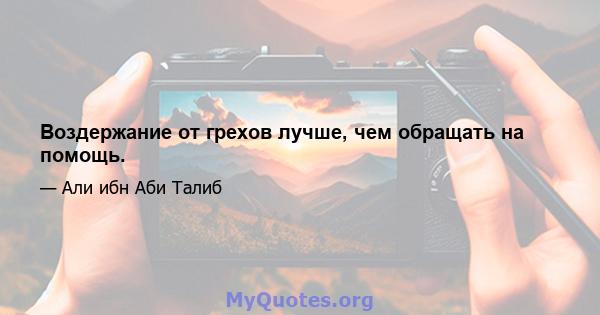 Воздержание от грехов лучше, чем обращать на помощь.

— Али ибн Аби Талиб

MyQuotes.org